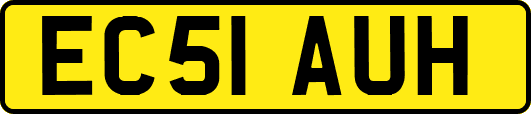 EC51 AUH